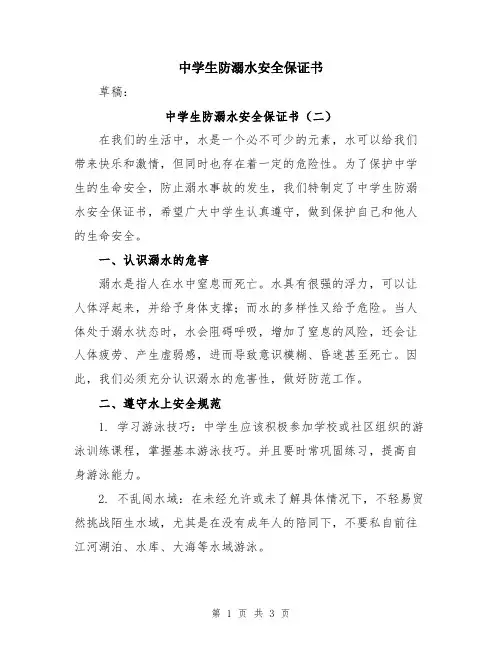 中学生防溺水安全保证书

草稿：

中学生防溺水安全保证书（二）

在我们的生活中，水是一个必不可少的元素，水可以给我们带来快乐和激情，但同时也存在着一定的危险性。为了保护中学生的生命安全，防止溺水事故的发生，我们特制定了中学生防溺水安全保证书，希望广大中学生认真遵守，做到保护自己和他人的生命安全。

一、认识溺水的危害

溺水是指人在水中窒息而死亡。水具有很强的浮力，可以让人体浮起来，并给予身体支撑；而水的多样性又给予危险。当人体处于溺水状态时，水会阻碍呼吸，增加了窒息的风险，还会让人体疲劳、产生虚弱感，进而导致意识模糊、昏迷甚至死亡。因此，我们必须充分认识溺水的危害性，做好防范工作。

二、遵守水上安全规范

1. 学习游泳技巧：中学生应该积极参加学校或社区组织的游泳训练课程，掌握基本游泳技巧。并且要时常巩固练习，提高自身游泳能力。

2. 不乱闯水域：在未经允许或未了解具体情况下，不轻易贸然挑战陌生水域，尤其是在没有成年人的陪同下，不要私自前往江河湖泊、水库、大海等水域游泳。

第 1 页 共 3 页